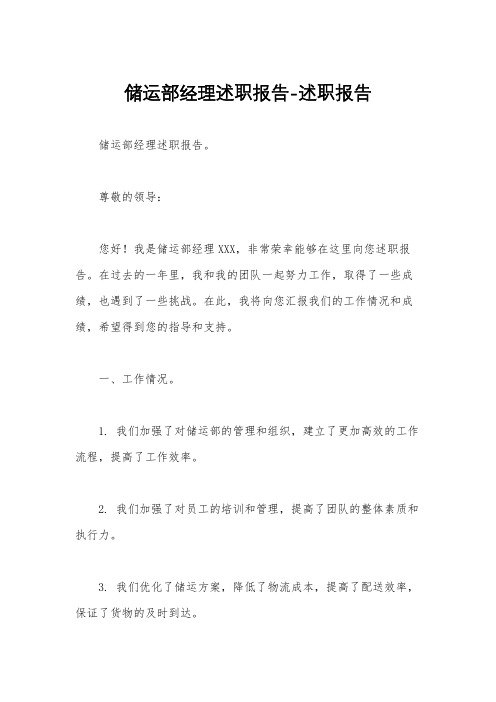 储运部经理述职报告-述职报告

储运部经理述职报告。

尊敬的领导：

您好！我是储运部经理XXX，非常荣幸能够在这里向您述职报告。在过去的一年里，我和我的团队一起努力工作，取得了一些成绩，也遇到了一些挑战。在此，我将向您汇报我们的工作情况和成绩，希望得到您的指导和支持。

一、工作情况。

1. 我们加强了对储运部的管理和组织，建立了更加高效的工作流程，提高了工作效率。

2. 我们加强了对员工的培训和管理，提高了团队的整体素质和执行力。

3. 我们优化了储运方案，降低了物流成本，提高了配送效率，保证了货物的及时到达。